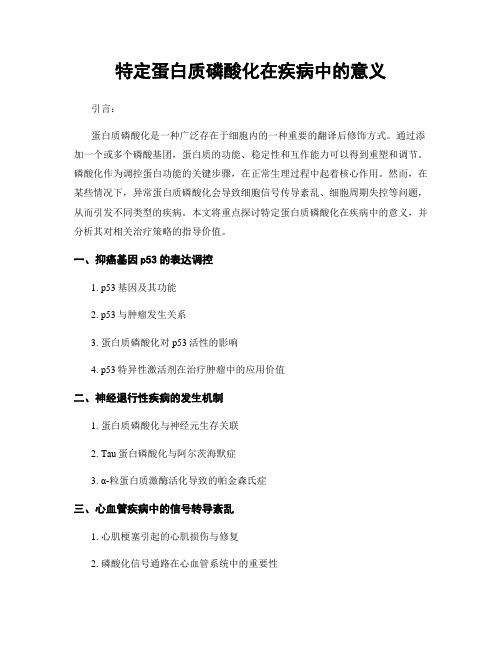 特定蛋白质磷酸化在疾病中的意义

引言：

蛋白质磷酸化是一种广泛存在于细胞内的一种重要的翻译后修饰方式。通过添加一个或多个磷酸基团，蛋白质的功能、稳定性和互作能力可以得到重塑和调节。磷酸化作为调控蛋白功能的关键步骤，在正常生理过程中起着核心作用。然而，在某些情况下，异常蛋白质磷酸化会导致细胞信号传导紊乱、细胞周期失控等问题，从而引发不同类型的疾病。本文将重点探讨特定蛋白质磷酸化在疾病中的意义，并分析其对相关治疗策略的指导价值。

一、抑癌基因 p53 的表达调控

1. p53 基因及其功能

2. p53 与肿瘤发生关系

3. 蛋白质磷酸化对 p53 活性的影响

4. p53 特异性激活剂在治疗肿瘤中的应用价值

二、神经退行性疾病的发生机制

1. 蛋白质磷酸化与神经元生存关联

2. Tau 蛋白磷酸化与阿尔茨海默症

3. α-粒蛋白质激酶活化导致的帕金森氏症

三、心血管疾病中的信号转导紊乱

1. 心肌梗塞引起的心肌损伤与修复

2. 磷酸化信号通路在心血管系统中的重要性